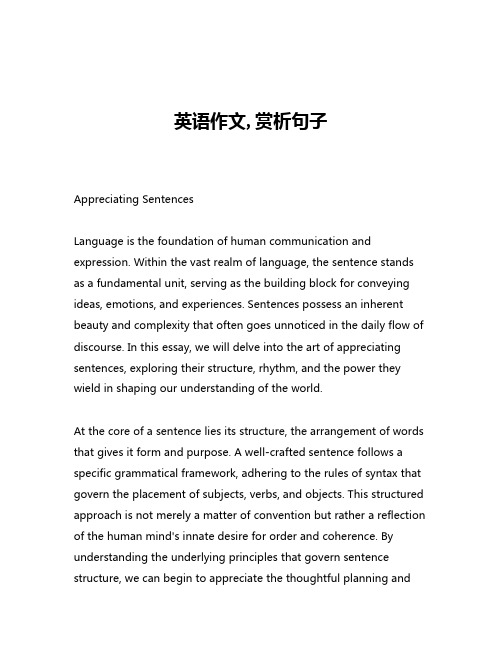 英语作文，赏析句子

Appreciating Sentences

Language is the foundation of human communication and expression. Within the vast realm of language, the sentence stands as a fundamental unit, serving as the building block for conveying ideas, emotions, and experiences. Sentences possess an inherent beauty and complexity that often goes unnoticed in the daily flow of discourse. In this essay, we will delve into the art of appreciating sentences, exploring their structure, rhythm, and the power they wield in shaping our understanding of the world.

At the core of a sentence lies its structure, the arrangement of words that gives it form and purpose. A well-crafted sentence follows a specific grammatical framework, adhering to the rules of syntax that govern the placement of subjects, verbs, and objects. This structured approach is not merely a matter of convention but rather a reflection of the human mind's innate desire for order and coherence. By understanding the underlying principles that govern sentence structure, we can begin to appreciate the thoughtful planning and